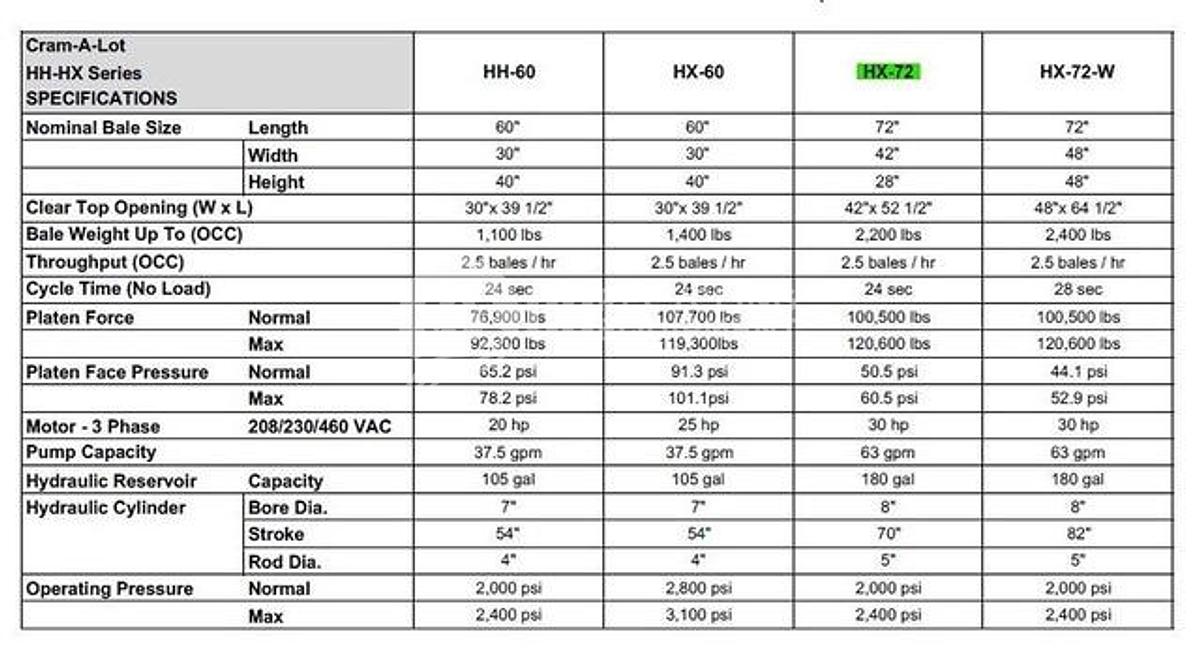 | Cram-A-Lot HH-HX Series SPECIFICATIONS | | HH-60 | HX-60 | HX-72 | HX-72-W |
|---|---|---|---|---|---|
| Nominal Bale Size | Length | 60" | 60" | 72" | 72" |
| | Width | 30" | 30" | 42" | 48" |
| | Height | 40" | 40" | 28" | 48" |
| Clear Top Opening (W x L) | | 30"x 39 1/2" | 30"x 39 1/2" | 42"x 52 1/2" | 48"x 64 1/2" |
| Bale Weight Up To (OCC) | | 1,100 lbs | 1,400 lbs | 2,200 lbs | 2,400 lbs |
| Throughput (OCC) | | 2.5 bales / hr | 2.5 bales / hr | 2.5 bales / hr | 2.5 bales / hr |
| Cycle Time (No Load) | | 24 sec | 24 sec | 24 sec | 28 sec |
| Platen Force | Normal | 76,900 lbs | 107,700 lbs | 100,500 lbs | 100,500 lbs |
| | Max | 92,300 lbs | 119,300lbs | 120,600 lbs | 120,600 lbs |
| Platen Face Pressure | Normal | 65.2 psi | 91.3 psi | 50.5 psi | 44.1 psi |
| | Max | 78.2 psi | 101.1psi | 60.5 psi | 52.9 psi |
| Motor - 3 Phase | 208/230/460 VAC | 20 hp | 25 hp | 30 hp | 30 hp |
| Pump Capacity | | 37.5 gpm | 37.5 gpm | 63 gpm | 63 gpm |
| Hydraulic Reservoir | Capacity | 105 gal | 105 gal | 180 gal | 180 gal |
| Hydraulic Cylinder | Bore Dia. | 7" | 7" | 8" | 8" |
| | Stroke | 54" | 54" | 70" | 82" |
| | Rod Dia. | 4" | 4" | 5" | 5" |
| Operating Pressure | Normal | 2,000 psi | 2,800 psi | 2,000 psi | 2,000 psi |
| | Max | 2,400 psi | 3,100 psi | 2,400 psi | 2,400 psi |